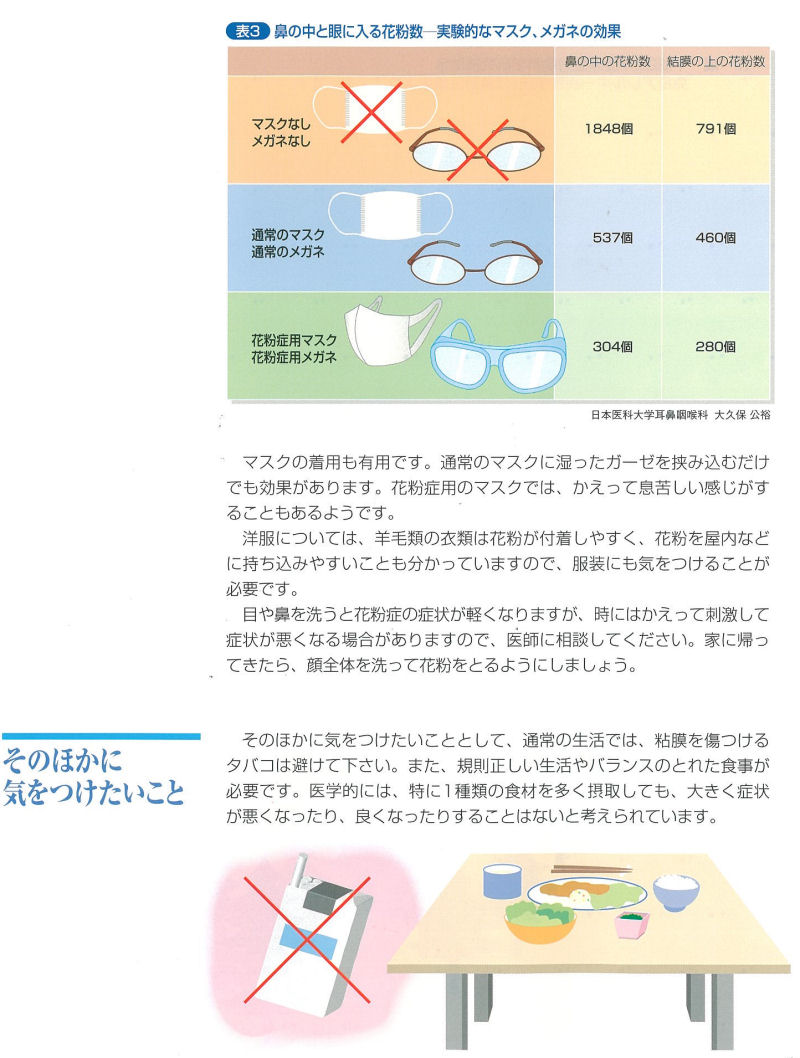 表3 鼻の中と眼に入る花粉数—実験的なマスク、メガネの効果

| | 鼻の中の花粉数 | 結膜の上の花粉数 |
|---|---|---|
| マスクなし メガネなし | 1848個 | 791個 |
| 通常のマスク 通常のメガネ | 537個 | 460個 |
| 花粉症用マスク 花粉症用メガネ | 304個 | 280個 |

日本医科大学耳鼻咽喉科 大久保 公裕

マスクの着用も有用です。通常のマスクに湿ったガーゼを挟み込むだけでも効果があります。花粉症用のマスクでは、かえって息苦しい感じがすることもあるようです。

洋服については、羊毛類の衣類は花粉が付着しやすく、花粉を屋内などに持ち込みやすいことも分かっていますので、服装にも気をつけることが必要です。

目や鼻を洗うと花粉症の症状が軽くなりますが、時にはかえって刺激して症状が悪くなる場合がありますので、医師に相談してください。家に帰ってきたら、顔全体を洗って花粉をとるようにしましょう。

そのほかに気をつけたいこと

そのほかに気をつけたいこととして、通常の生活では、粘膜を傷つけるタバコは避けて下さい。また、規則正しい生活やバランスのとれた食事が必要です。医学的には、特に1種類の食材を多く摂取しても、大きく症状が悪くなったり、良くなったりすることはないと考えられています。